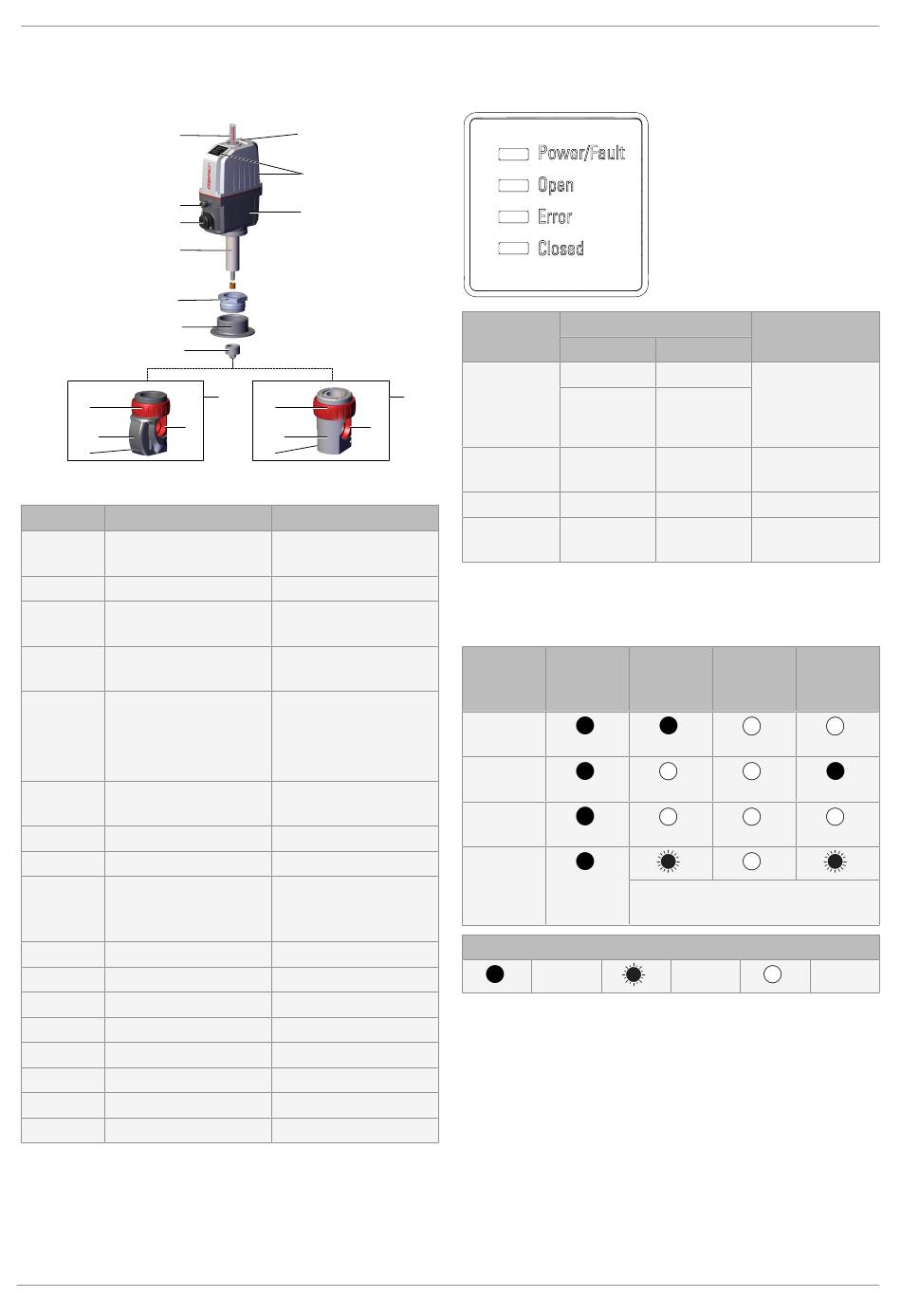 Power/Fault
Open
Error
Closed